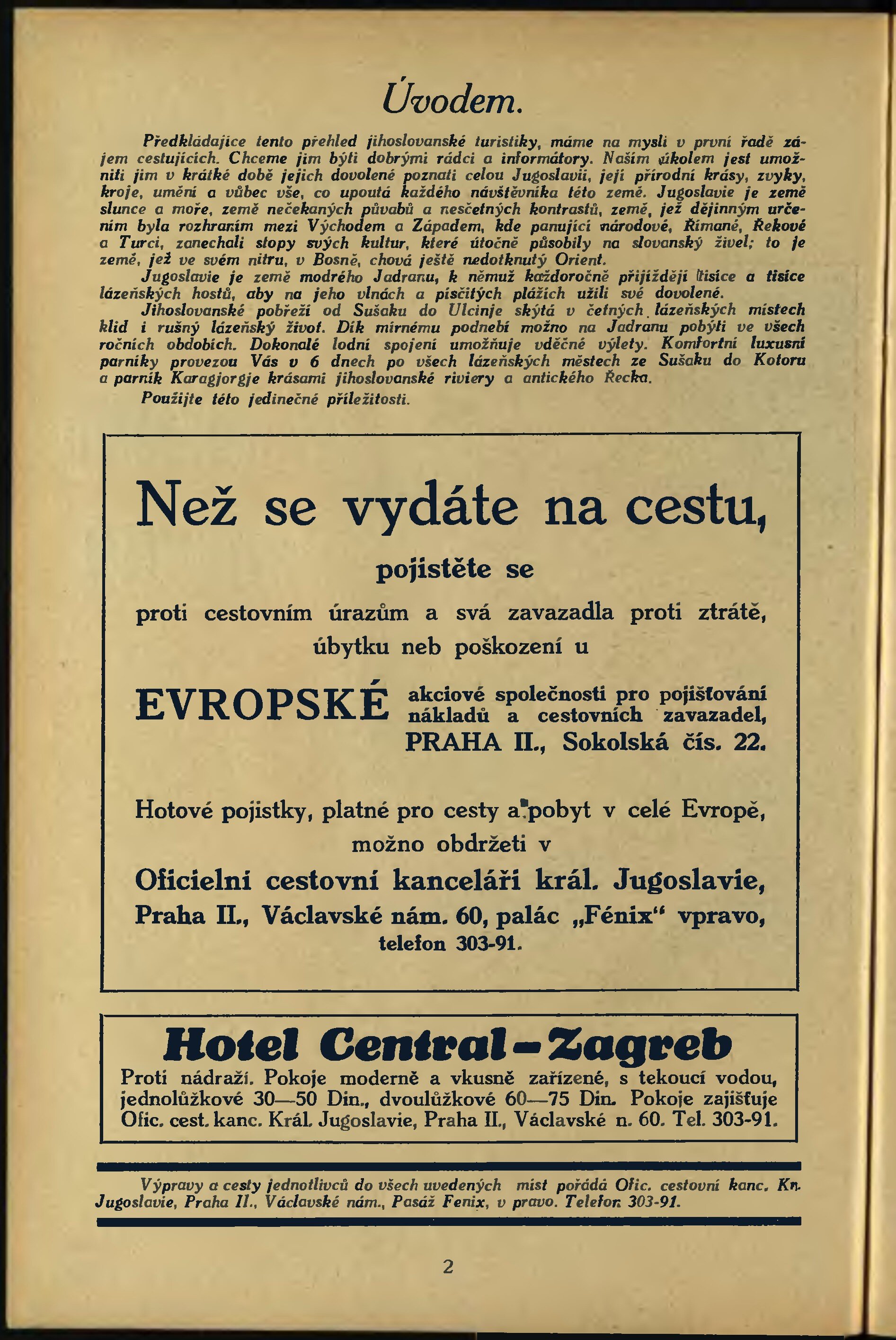 Úvodem.

Předkládajíce tento přehled jihoslovanské turistiky, máme na mysli v první řadě zájem cestujících. Chceme jim býti dobrými rádci a informátory. Naším úkolem jest umožniti jim v krátké době jejich dovolené poznati celou Jugoslavii, její přírodní krásy, zvyky, kroje, umění a vůbec vše, co upoutá každého návštěvníka této země. Jugoslavie je země slunce a moře, země nečekaných půvabů a nesčetných kontrastů, země, jež dějinným určením byla rozhraním mezi Východem a Západem, kde panující národové, Římané, Řekové a Turci, zanechali stopy svých kultur, které útočně působily na slovanský živel; to je země, jež ve svém nitru, v Bosně, chová ještě nedotknutý Orient.

Jugoslavie je země modrého Jadranu, k němuž každoročně přijíždějí tisíce a tisíce lázeňských hostů, aby na jeho vlnách a písčitých plážích užili své dovolené.

Jihoslovanské pobřeží od Sušaku do Ulcinje skýtá v četných lázeňských místech klid i rušný lázeňský život. Dík mírnému podnebí možno na Jadranu pobýti ve všech ročních obdobích. Dokonalé lodní spojení umožňuje vděčné výlety. Komfortní luxusní parníky provezou Vás v 6 dnech po všech lázeňských městech ze Sušaku do Kotoru a parník Karagjorgje krásami jihoslovanské riviery a antického Řecka.

Použijte této jedinečné příležitosti.

Než se vydáte na cestu,

pojistěte se

proti cestovním úrazům a svá zavazadla proti ztrátě, úbytku neb poškození u

EVROPSKÉ akciové společnosti pro pojišťování nákladů a cestovních zavazadel, PRAHA II., Sokolská čís. 22.

Hotové pojistky, platné pro cesty a pobyt v celé Evropě, možno obdržeti v

Oficielní cestovní kanceláři král. Jugoslavie, Praha II., Václavské nám. 60, palác „Fénix“ vpravo, telefon 303-91.

Hotel Central - Zagreb

Proti nádraží. Pokoje moderně a vkusně zařízené, s tekoucí vodou, jednolůžkové 30—50 Din., dvoulůžkové 60—75 Din. Pokoje zajišťuje Ofic. cest. kanc. Král. Jugoslavie, Praha II., Václavské n. 60. Tel. 303-91.

Výpravy a cesty jednotlivců do všech uvedených míst pořádá Ofic. cestovní kanc. Kr. Jugoslavie, Praha II., Václavské nám., Pasáž Fenix, v pravo. Telefon 303-91.

2